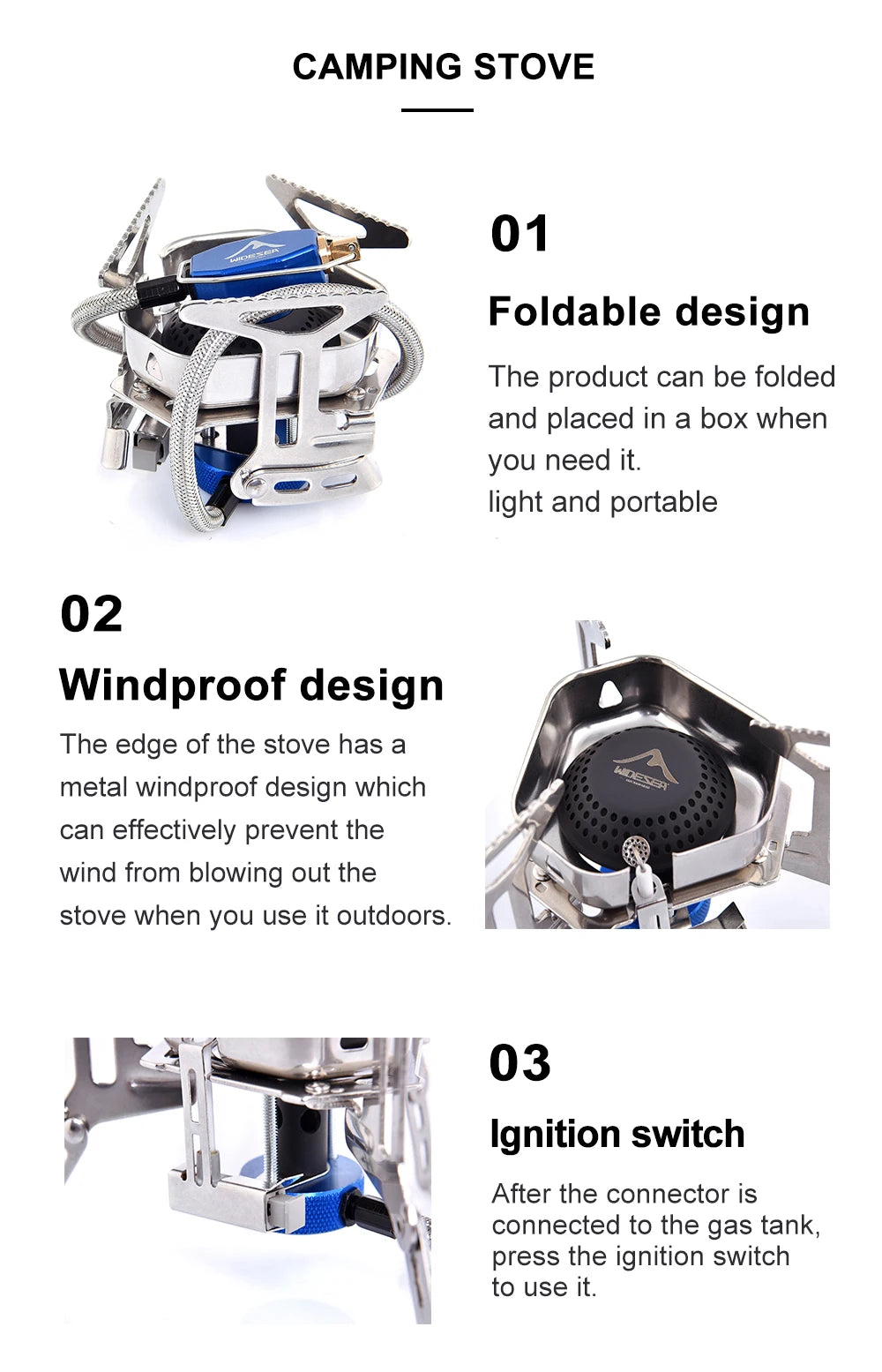 CAMPING STOVE

01

Foldable design

The product can be folded and placed in a box when you need it.
light and portable

02

Windproof design

The edge of the stove has a metal windproof design which can effectively prevent the wind from blowing out the stove when you use it outdoors.

03

Ignition switch

After the connector is connected to the gas tank, press the ignition switch to use it.